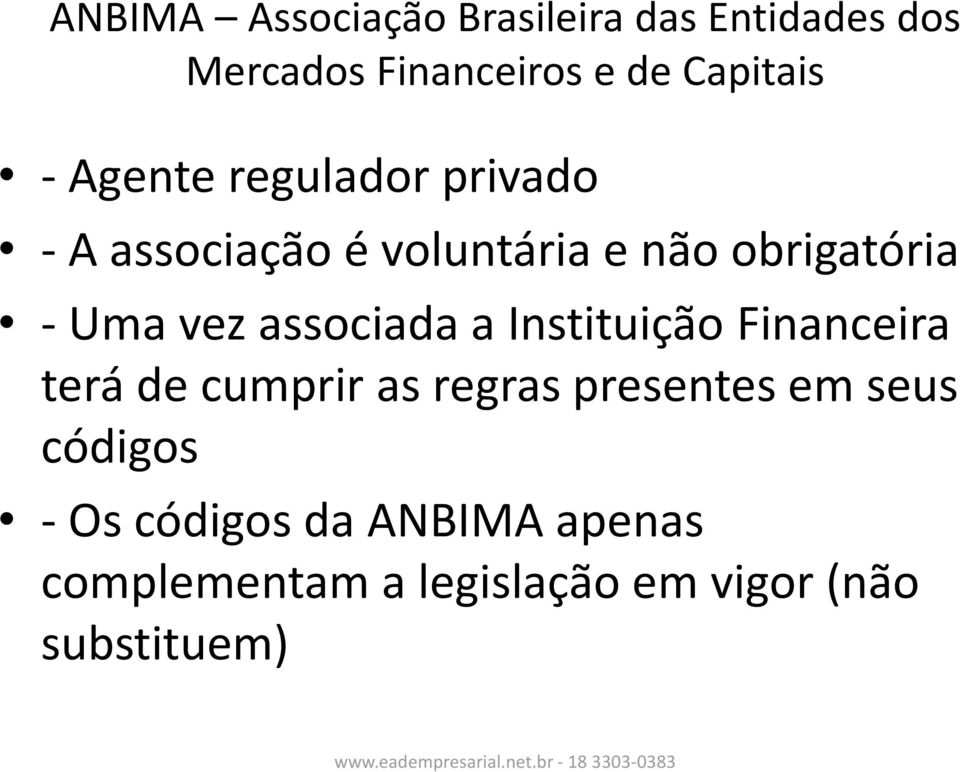 ANBIMA – Associação Brasileira das Entidades dos Mercados Financeiros e de Capitais

• - Agente regulador privado

• - A associação é voluntária e não obrigatória

• - Uma vez associada a Instituição Financeira terá de cumprir as regras presentes em seus códigos

• - Os códigos da ANBIMA apenas complementam a legislação em vigor (não substituem)

www.eadempresarial.net.br - 18 3303-0383